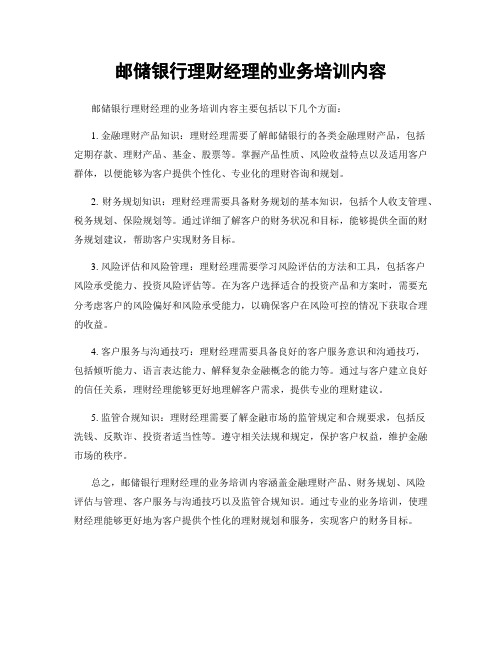 邮储银行理财经理的业务培训内容

邮储银行理财经理的业务培训内容主要包括以下几个方面：

1. 金融理财产品知识：理财经理需要了解邮储银行的各类金融理财产品，包括定期存款、理财产品、基金、股票等。掌握产品性质、风险收益特点以及适用客户群体，以便能够为客户提供个性化、专业化的理财咨询和规划。

2. 财务规划知识：理财经理需要具备财务规划的基本知识，包括个人收支管理、税务规划、保险规划等。通过详细了解客户的财务状况和目标，能够提供全面的财务规划建议，帮助客户实现财务目标。

3. 风险评估和风险管理：理财经理需要学习风险评估的方法和工具，包括客户风险承受能力、投资风险评估等。在为客户选择适合的投资产品和方案时，需要充分考虑客户的风险偏好和风险承受能力，以确保客户在风险可控的情况下获取合理的收益。

4. 客户服务与沟通技巧：理财经理需要具备良好的客户服务意识和沟通技巧，包括倾听能力、语言表达能力、解释复杂金融概念的能力等。通过与客户建立良好的信任关系，理财经理能够更好地理解客户需求，提供专业的理财建议。

5. 监管合规知识：理财经理需要了解金融市场的监管规定和合规要求，包括反洗钱、反欺诈、投资者适当性等。遵守相关法规和规定，保护客户权益，维护金融市场的秩序。

总之，邮储银行理财经理的业务培训内容涵盖金融理财产品、财务规划、风险评估与管理、客户服务与沟通技巧以及监管合规知识。通过专业的业务培训，使理财经理能够更好地为客户提供个性化的理财规划和服务，实现客户的财务目标。